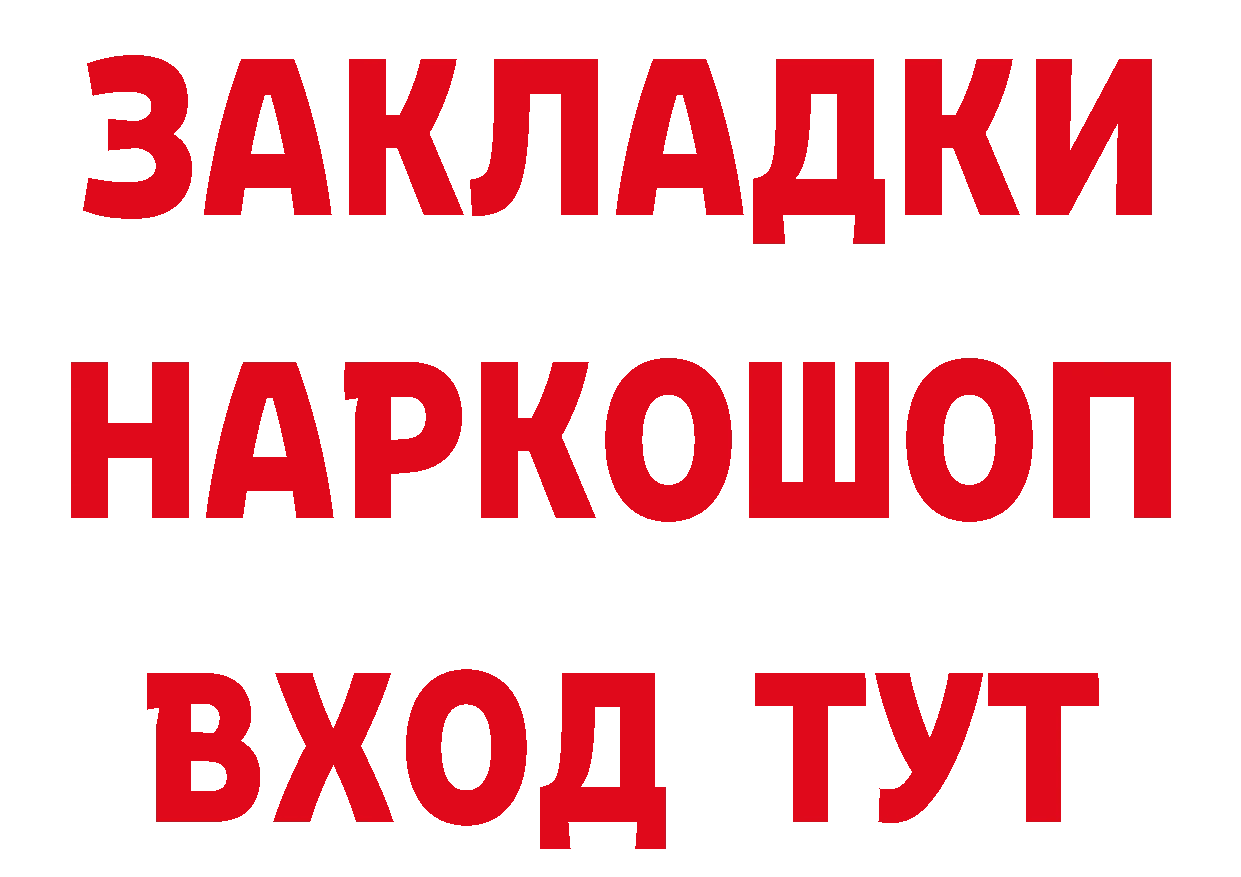 ЗАКЛАДКИ НАРКОШОП ВХОД ТУТ